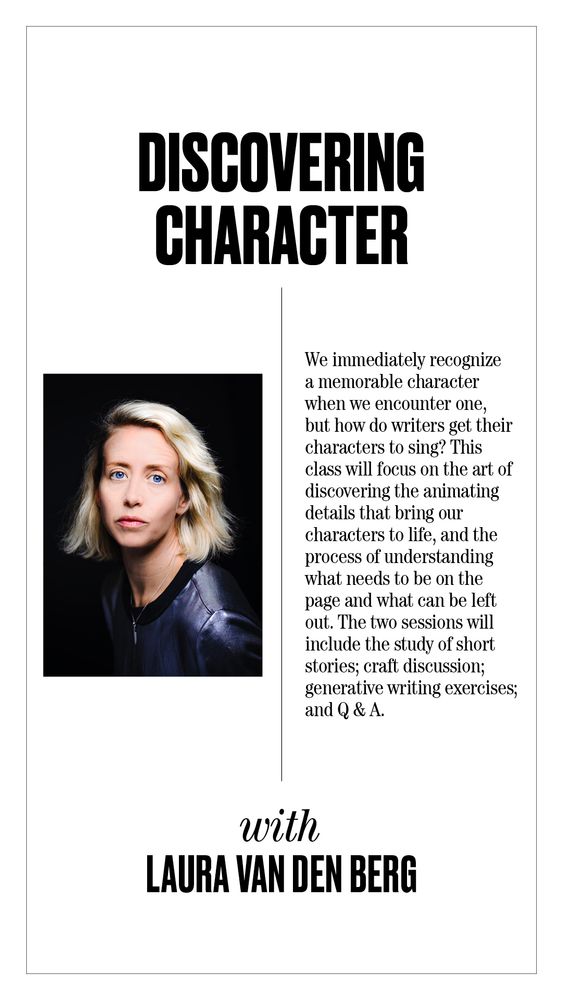 DISCOVERING CHARACTER

We immediately recognize a memorable character when we encounter one, but how do writers get their characters to sing? This class will focus on the art of discovering the animating details that bring our characters to life, and the process of understanding what needs to be on the page and what can be left out. The two sessions will include the study of short stories; craft discussion; generative writing exercises; and Q & A.

with
LAURA VAN DEN BERG